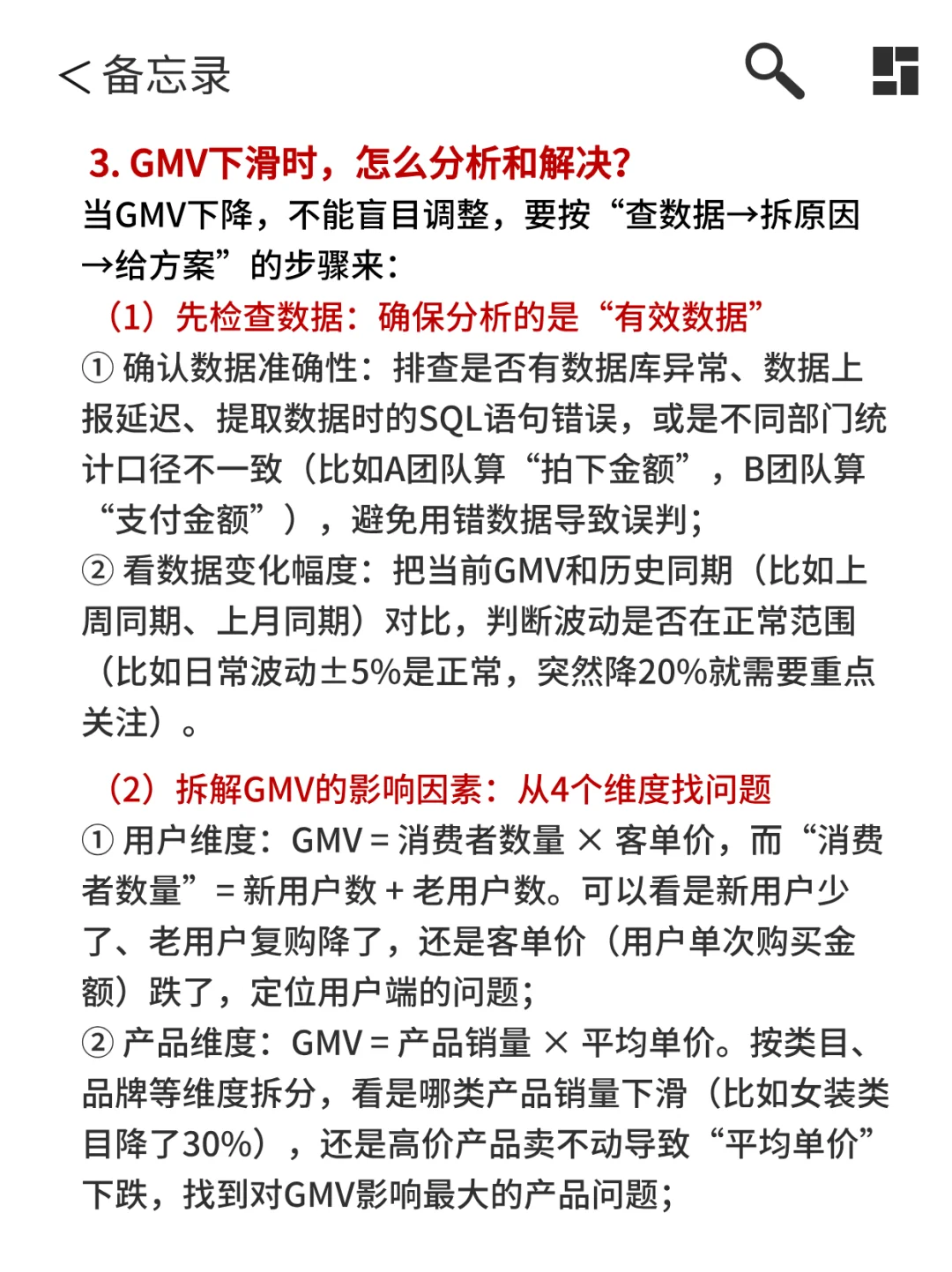 < 备忘录

3. GMV下滑时，怎么分析和解决?

当GMV下降，不能盲目调整，要按“查数据→拆原因→给方案”的步骤来：

（1）先检查数据：确保分析的是“有效数据”

① 确认数据准确性：排查是否有数据库异常、数据上报延迟、提取数据时的SQL语句错误，或是不同部门统计口径不一致（比如A团队算“拍下金额”，B团队算“支付金额”），避免用错数据导致误判；

② 看数据变化幅度：把当前GMV和历史同期（比如上周同期、上月同期）对比，判断波动是否在正常范围（比如日常波动±5%是正常，突然降20%就需要重点关注）。

（2）拆解GMV的影响因素：从4个维度找问题

① 用户维度：GMV = 消费者数量 × 客单价，而“消费者数量”= 新用户数 + 老用户数。可以看是新用户少了、老用户复购降了，还是客单价（用户单次购买金额）跌了，定位用户端的问题；

② 产品维度：GMV = 产品销量 × 平均单价。按类目、品牌等维度拆分，看是哪类产品销量下滑（比如女装类目降了30%），还是高价产品卖不动导致“平均单价”下跌，找到对GMV影响最大的产品问题；